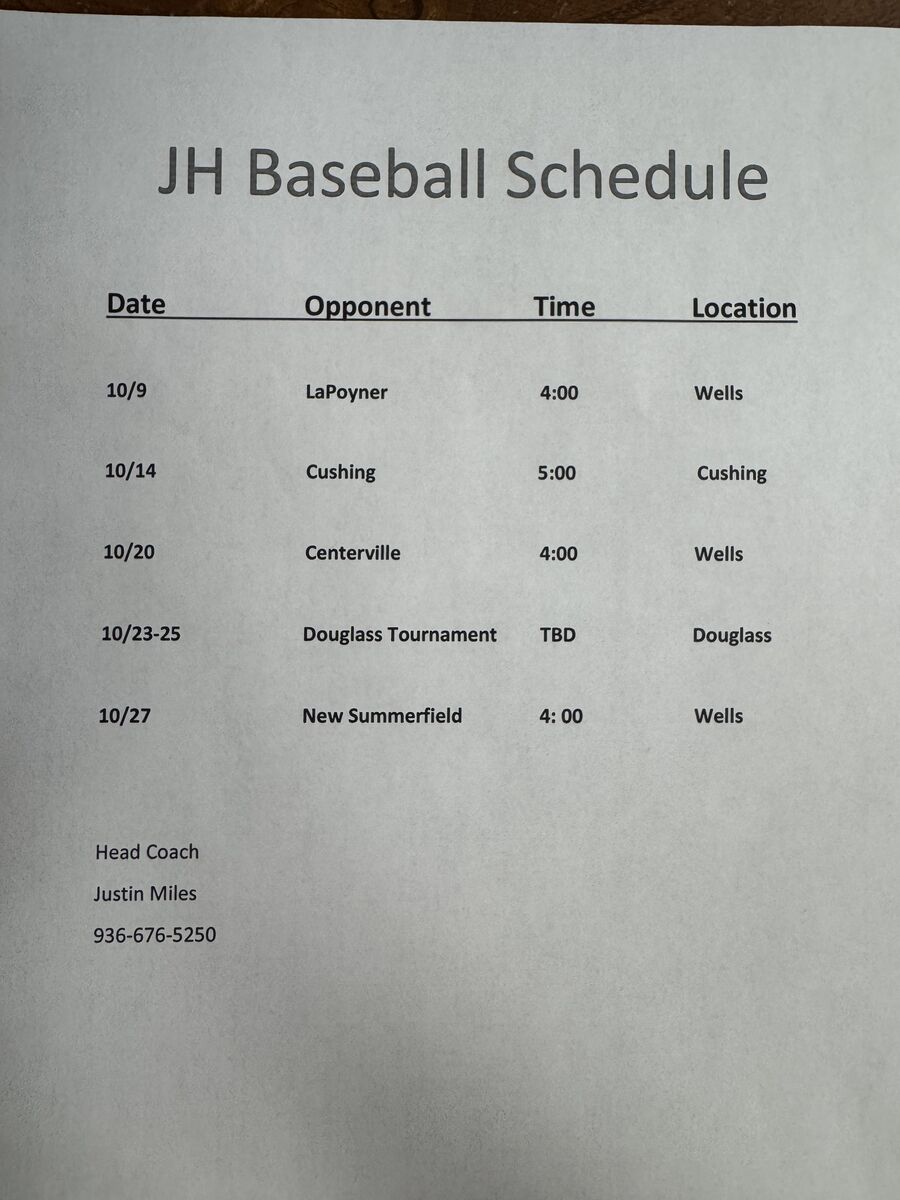 JH Baseball Schedule

| Date | Opponent | Time | Location |
|---|---|---|---|
| 10/9 | LaPoyner | 4:00 | Wells |
| 10/14 | Cushing | 5:00 | Cushing |
| 10/20 | Centerville | 4:00 | Wells |
| 10/23-25 | Douglass Tournament | TBD | Douglass |
| 10/27 | New Summerfield | 4: 00 | Wells |

Head Coach

Justin Miles

936-676-5250